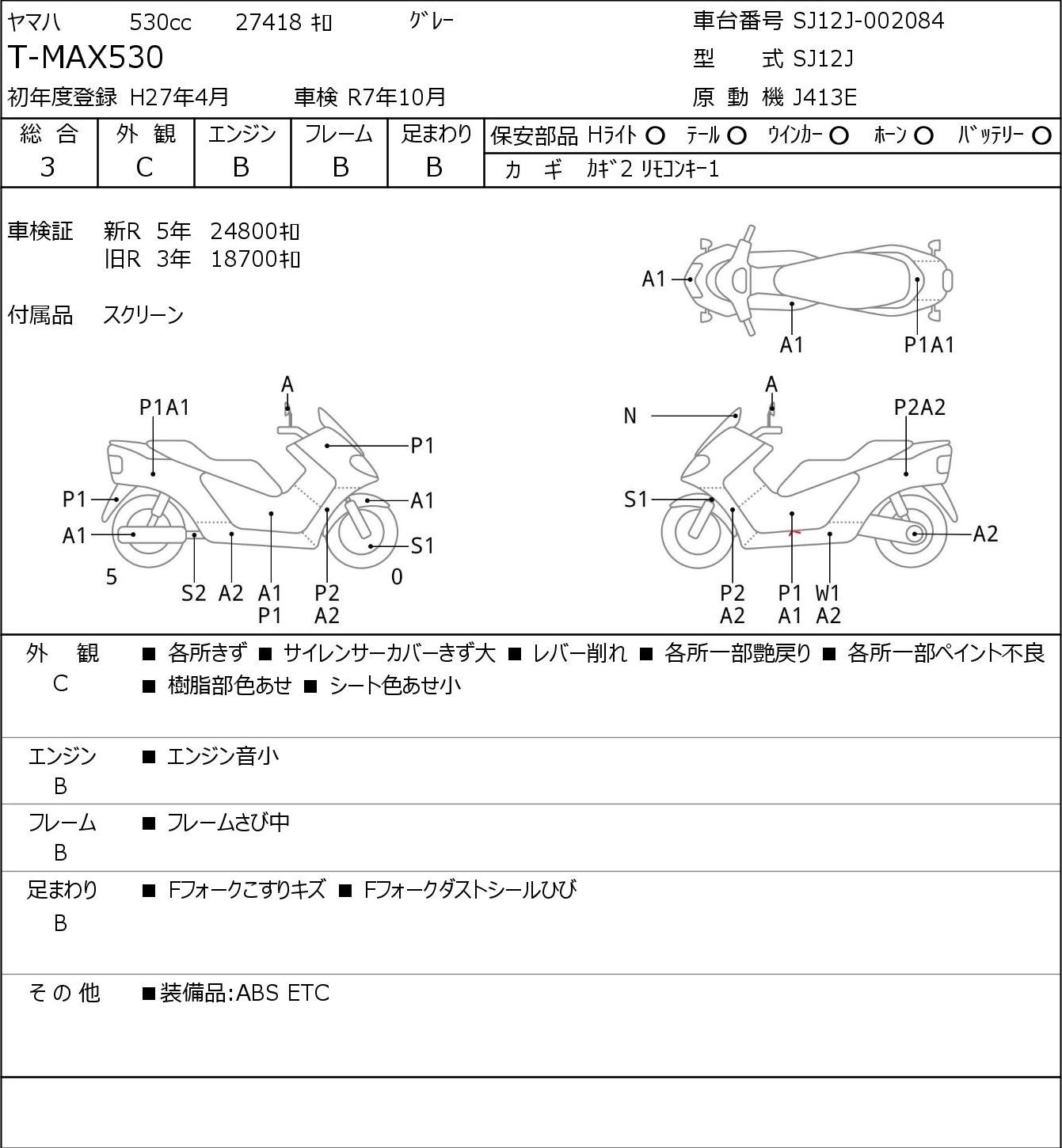 ヤマハ 530cc 27418 ｷﾛ ｸﾞﾚｰ

T-MAX530

初年度登録 H27年4月 車検 R7年10月

車台番号 SJ12J-002084
型 式 SJ12J
原 動 機 J413E

| 総 合 | 外 観 | エンジン | フレーム | 足まわり |
|---|---|---|---|---|
| 3 | C | B | B | B |

保安部品 Hﾗｲﾄ ○ ﾃｰﾙ ○ ｳｲﾝｶｰ ○ ﾎｰﾝ ○ ﾊﾞｯﾃﾘｰ ○
カ ギ ｶｷﾞ2 ﾘﾓｺﾝｷｰ1

車検証 新R 5年 24800ｷﾛ
旧R 3年 18700ｷﾛ

付属品 スクリーン

A1 A1 P1A1

A P1A1 P1 P1 A1 A1 S1 5 S2 A2 A1 P1 P2 A2 0

A N P2A2 S1 A2 P2 A2 P1 A1 W1 A2

外 観 C ■ 各所きず ■ サイレンサーカバーきず大 ■ レバー削れ ■ 各所一部艶戻り ■ 各所一部ペイント不良 ■ 樹脂部色あせ ■ シート色あせ小

エンジン B ■ エンジン音小

フレーム B ■ フレームさび中

足まわり B ■ Fフォークこすりキズ ■ Fフォークダストシールひび

その他 ■装備品:ABS ETC